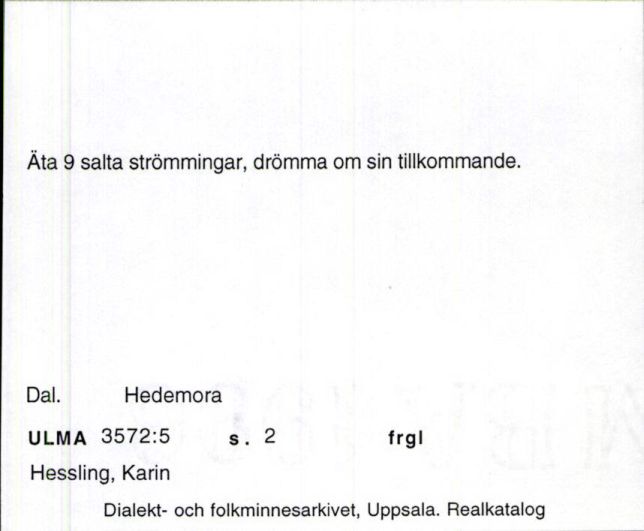 Äta 9 salta strömmingar, drömma om sin tillkommande.

Dal. Hedemora

ULMA 3572:5 s. 2 frgl

Hessling, Karin

Dialekt- och folkminnesarkivet, Uppsala. Realkatalog